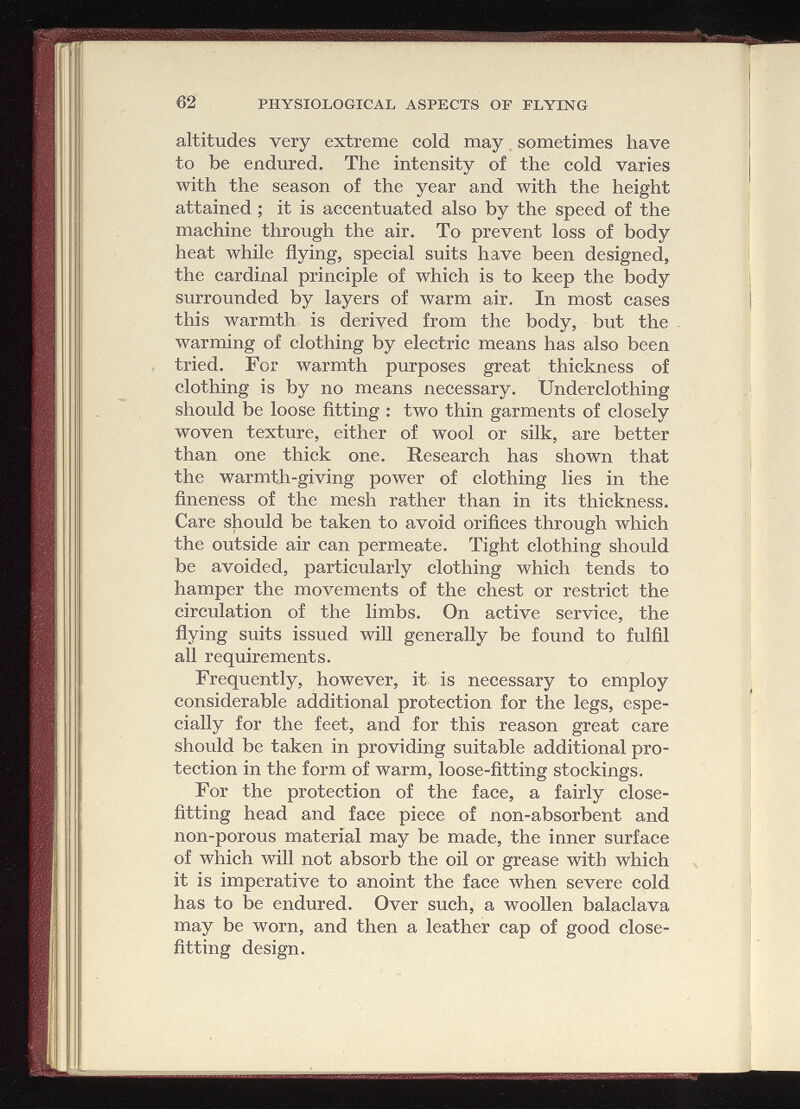 62 PHYSIOLOGICAL ASPECTS OF FLYING

altitudes very extreme cold may sometimes have to be endured. The intensity of the cold varies with the season of the year and with the height attained ; it is accentuated also by the speed of the machine through the air. To prevent loss of body heat while flying, special suits have been designed, the cardinal principle of which is to keep the body surrounded by layers of warm air. In most cases this warmth is derived from the body, but the warming of clothing by electric means has also been tried. For warmth purposes great thickness of clothing is by no means necessary. Underclothing should be loose fitting : two thin garments of closely woven texture, either of wool or silk, are better than one thick one. Research has shown that the warmth-giving power of clothing lies in the fineness of the mesh rather than in its thickness. Care should be taken to avoid orifices through which the outside air can permeate. Tight clothing should be avoided, particularly clothing which tends to hamper the movements of the chest or restrict the circulation of the limbs. On active service, the flying suits issued will generally be found to fulfil all requirements.

Frequently, however, it is necessary to employ considerable additional protection for the legs, especially for the feet, and for this reason great care should be taken in providing suitable additional protection in the form of warm, loose-fitting stockings.

For the protection of the face, a fairly close-fitting head and face piece of non-absorbent and non-porous material may be made, the inner surface of which will not absorb the oil or grease with which it is imperative to anoint the face when severe cold has to be endured. Over such, a woollen balaclava may be worn, and then a leather cap of good close-fitting design.